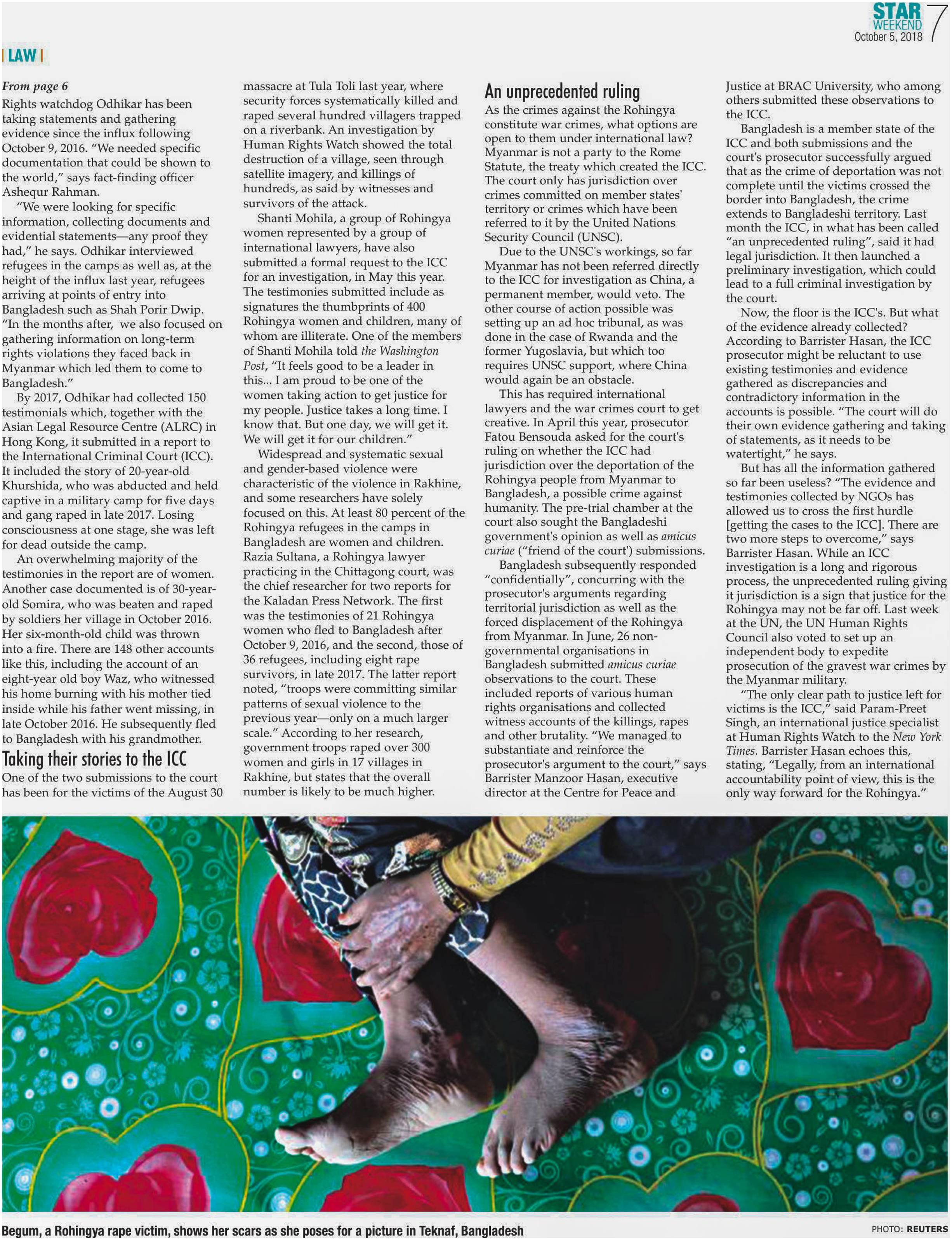 STAR WEEKEND
October 5, 2018
7

| LAW |

From page 6

Rights watchdog Odhikar has been taking statements and gathering evidence since the influx following October 9, 2016. "We needed specific documentation that could be shown to the world," says fact-finding officer Ashequr Rahman.

"We were looking for specific information, collecting documents and evidential statements—any proof they had," he says. Odhikar interviewed refugees in the camps as well as, at the height of the influx last year, refugees arriving at points of entry into Bangladesh such as Shah Porir Dwip. "In the months after, we also focused on gathering information on long-term rights violations they faced back in Myanmar which led them to come to Bangladesh."

By 2017, Odhikar had collected 150 testimonials which, together with the Asian Legal Resource Centre (ALRC) in Hong Kong, it submitted in a report to the International Criminal Court (ICC). It included the story of 20-year-old Khurshida, who was abducted and held captive in a military camp for five days and gang raped in late 2017. Losing consciousness at one stage, she was left for dead outside the camp.

An overwhelming majority of the testimonies in the report are of women. Another case documented is of 30-year-old Somira, who was beaten and raped by soldiers her village in October 2016. Her six-month-old child was thrown into a fire. There are 148 other accounts like this, including the account of an eight-year old boy Waz, who witnessed his home burning with his mother tied inside while his father went missing, in late October 2016. He subsequently fled to Bangladesh with his grandmother.

Taking their stories to the ICC

One of the two submissions to the court has been for the victims of the August 30 massacre at Tula Toli last year, where security forces systematically killed and raped several hundred villagers trapped on a riverbank. An investigation by Human Rights Watch showed the total destruction of a village, seen through satellite imagery, and killings of hundreds, as said by witnesses and survivors of the attack.

Shanti Mohila, a group of Rohingya women represented by a group of international lawyers, have also submitted a formal request to the ICC for an investigation, in May this year. The testimonies submitted include as signatures the thumbprints of 400 Rohingya women and children, many of whom are illiterate. One of the members of Shanti Mohila told the Washington Post, "It feels good to be a leader in this... I am proud to be one of the women taking action to get justice for my people. Justice takes a long time. I know that. But one day, we will get it. We will get it for our children."

Widespread and systematic sexual and gender-based violence were characteristic of the violence in Rakhine, and some researchers have solely focused on this. At least 80 percent of the Rohingya refugees in the camps in Bangladesh are women and children. Razia Sultana, a Rohingya lawyer practicing in the Chittagong court, was the chief researcher for two reports for the Kaladan Press Network. The first was the testimonies of 21 Rohingya women who fled to Bangladesh after October 9, 2016, and the second, those of 36 refugees, including eight rape survivors, in late 2017. The latter report noted, "troops were committing similar patterns of sexual violence to the previous year—only on a much larger scale." According to her research, government troops raped over 300 women and girls in 17 villages in Rakhine, but states that the overall number is likely to be much higher.

An unprecedented ruling

As the crimes against the Rohingya constitute war crimes, what options are open to them under international law? Myanmar is not a party to the Rome Statute, the treaty which created the ICC. The court only has jurisdiction over crimes committed on member states' territory or crimes which have been referred to it by the United Nations Security Council (UNSC).

Due to the UNSC's workings, so far Myanmar has not been referred directly to the ICC for investigation as China, a permanent member, would veto. The other course of action possible was setting up an ad hoc tribunal, as was done in the case of Rwanda and the former Yugoslavia, but which too requires UNSC support, where China would again be an obstacle.

This has required international lawyers and the war crimes court to get creative. In April this year, prosecutor Fatou Bensouda asked for the court's ruling on whether the ICC had jurisdiction over the deportation of the Rohingya people from Myanmar to Bangladesh, a possible crime against humanity. The pre-trial chamber at the court also sought the Bangladeshi government's opinion as well as amicus curiae ("friend of the court') submissions.

Bangladesh subsequently responded "confidentially", concurring with the prosecutor's arguments regarding territorial jurisdiction as well as the forced displacement of the Rohingya from Myanmar. In June, 26 non-governmental organisations in Bangladesh submitted amicus curiae observations to the court. These included reports of various human rights organisations and collected witness accounts of the killings, rapes and other brutality. "We managed to substantiate and reinforce the prosecutor's argument to the court," says Barrister Manzoor Hasan, executive director at the Centre for Peace and Justice at BRAC University, who among others submitted these observations to the ICC.

Bangladesh is a member state of the ICC and both submissions and the court's prosecutor successfully argued that as the crime of deportation was not complete until the victims crossed the border into Bangladesh, the crime extends to Bangladeshi territory. Last month the ICC, in what has been called "an unprecedented ruling", said it had legal jurisdiction. It then launched a preliminary investigation, which could lead to a full criminal investigation by the court.

Now, the floor is the ICC's. But what of the evidence already collected? According to Barrister Hasan, the ICC prosecutor might be reluctant to use existing testimonies and evidence gathered as discrepancies and contradictory information in the accounts is possible. "The court will do their own evidence gathering and taking of statements, as it needs to be watertight," he says.

But has all the information gathered so far been useless? "The evidence and testimonies collected by NGOs has allowed us to cross the first hurdle [getting the cases to the ICC]. There are two more steps to overcome," says Barrister Hasan. While an ICC investigation is a long and rigorous process, the unprecedented ruling giving it jurisdiction is a sign that justice for the Rohingya may not be far off. Last week at the UN, the UN Human Rights Council also voted to set up an independent body to expedite prosecution of the gravest war crimes by the Myanmar military.

"The only clear path to justice left for victims is the ICC," said Param-Preet Singh, an international justice specialist at Human Rights Watch to the New York Times. Barrister Hasan echoes this, stating, "Legally, from an international accountability point of view, this is the only way forward for the Rohingya."

Begum, a Rohingya rape victim, shows her scars as she poses for a picture in Teknaf, Bangladesh
PHOTO: REUTERS